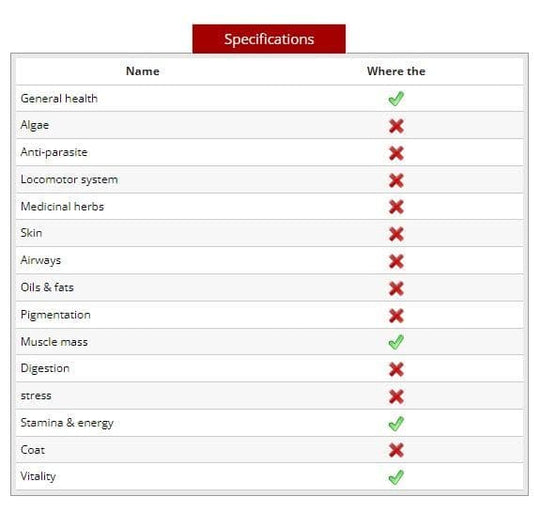 Specifications

| Name | Where the |
|---|---|
| General health | ✓ |
| Algae | ✗ |
| Anti-parasite | ✗ |
| Locomotor system | ✗ |
| Medicinal herbs | ✗ |
| Skin | ✗ |
| Airways | ✗ |
| Oils & fats | ✗ |
| Pigmentation | ✗ |
| Muscle mass | ✓ |
| Digestion | ✗ |
| stress | ✗ |
| Stamina & energy | ✓ |
| Coat | ✗ |
| Vitality | ✓ |